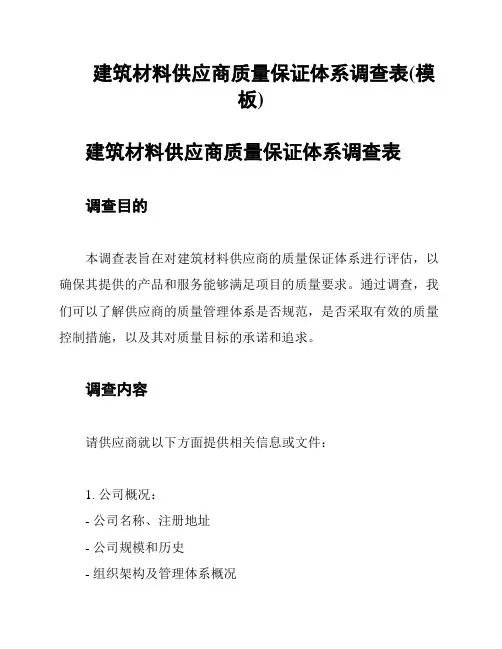 建筑材料供应商质量保证体系调查表(模板)

建筑材料供应商质量保证体系调查表

调查目的

本调查表旨在对建筑材料供应商的质量保证体系进行评估，以确保其提供的产品和服务能够满足项目的质量要求。通过调查，我们可以了解供应商的质量管理体系是否规范，是否采取有效的质量控制措施，以及其对质量目标的承诺和追求。

调查内容

请供应商就以下方面提供相关信息或文件：

1. 公司概况：
- 公司名称、注册地址
- 公司规模和历史
- 组织架构及管理体系概况